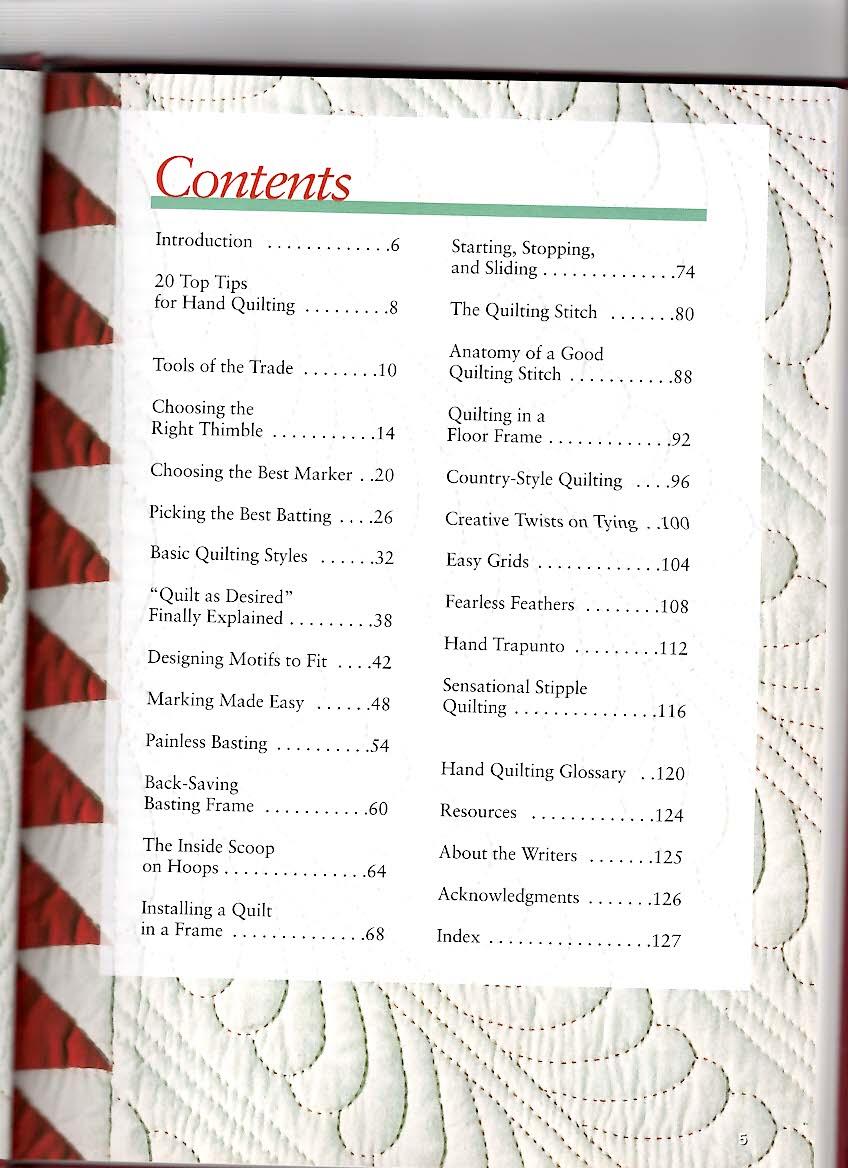 Contents

Introduction . . . . . . . . . . . . .6

20 Top Tips for Hand Quilting . . . . . . . . .8

Tools of the Trade . . . . . . . .10

Choosing the Right Thimble . . . . . . . . . . .14

Choosing the Best Marker . .20

Picking the Best Batting . . . .26

Basic Quilting Styles . . . . . .32

"Quilt as Desired" Finally Explained . . . . . . . . .38

Designing Motifs to Fit . . . .42

Marking Made Easy . . . . . .48

Painless Basting . . . . . . . . . .54

Back-Saving Basting Frame . . . . . . . . . . .60

The Inside Scoop on Hoops . . . . . . . . . . . . . . .64

Installing a Quilt in a Frame . . . . . . . . . . . . . .68

Starting, Stopping, and Sliding . . . . . . . . . . . . . .74

The Quilting Stitch . . . . . . .80

Anatomy of a Good Quilting Stitch . . . . . . . . . . .88

Quilting in a Floor Frame . . . . . . . . . . . . .92

Country-Style Quilting . . . .96

Creative Twists on Tying . .100

Easy Grids . . . . . . . . . . . . .104

Fearless Feathers . . . . . . . .108

Hand Trapunto . . . . . . . . .112

Sensational Stipple Quilting . . . . . . . . . . . . . . .116

Hand Quilting Glossary . .120

Resources . . . . . . . . . . . . .124

About the Writers . . . . . . .125

Acknowledgments . . . . . . .126

Index . . . . . . . . . . . . . . . . .127

5